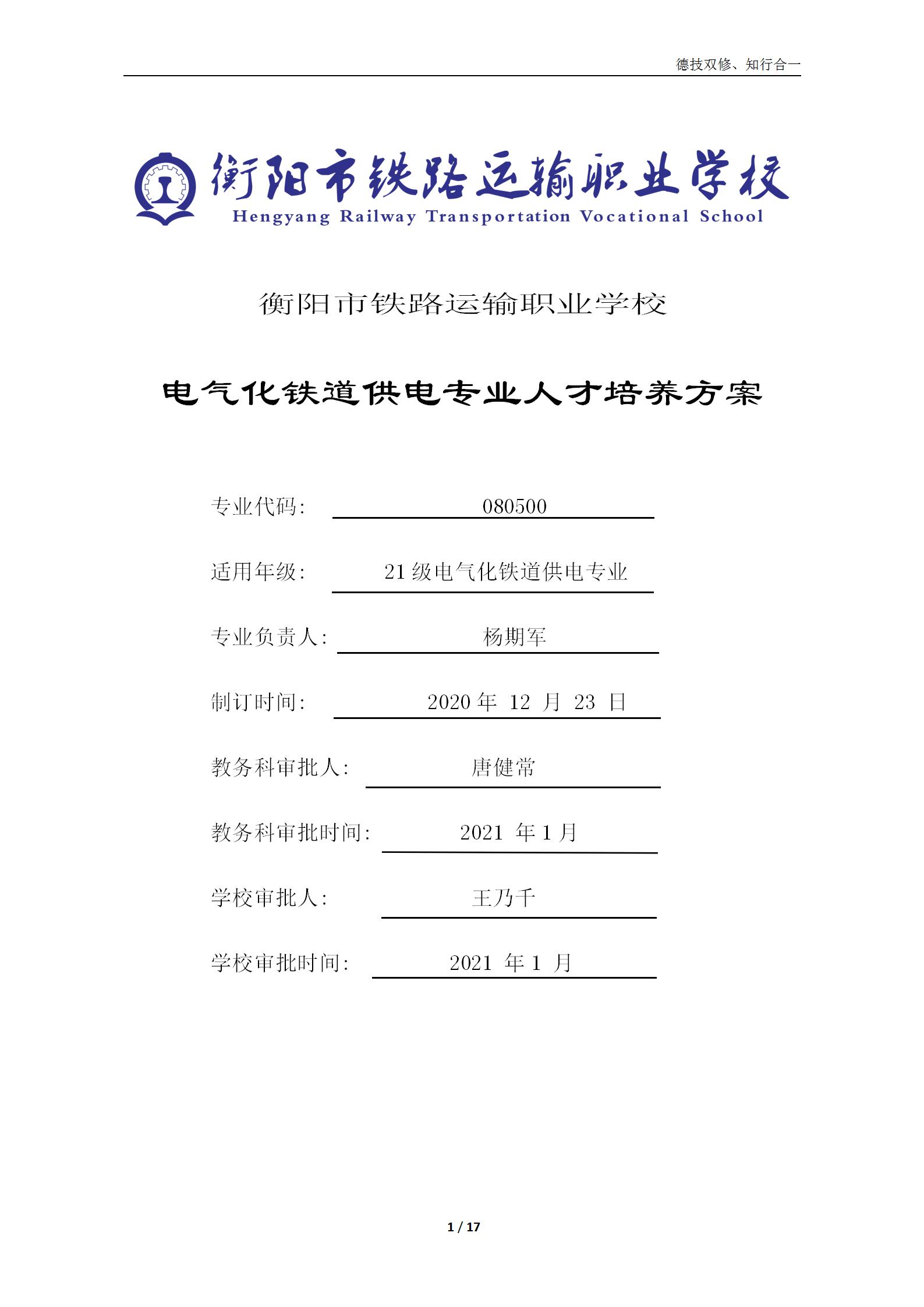 德技双修、知行合一

衡阳市铁路运输职业学校
Hengyang Railway Transportation Vocational School

衡阳市铁路运输职业学校

电气化铁道供电专业人才培养方案

专业代码: 080500

适用年级: 21 级电气化铁道供电专业

专业负责人: 杨期军

制订时间: 2020 年 12 月 23 日

教务科审批人: 唐健常

教务科审批时间: 2021 年 1 月

学校审批人: 王乃千

学校审批时间: 2021 年 1 月

1 / 17